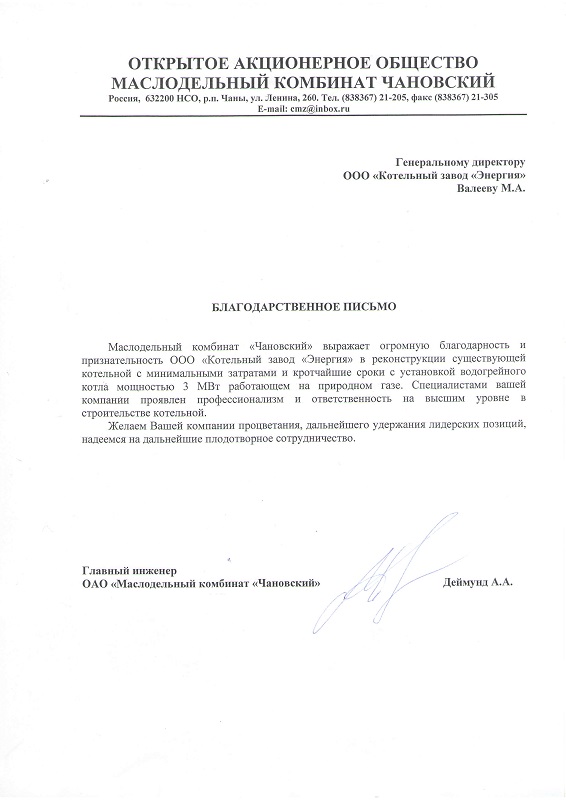 ОТКРЫТОЕ АКЦИОНЕРНОЕ ОБЩЕСТВО
МАСЛОДЕЛЬНЫЙ КОМБИНАТ ЧАНОВСКИЙ
Россия, 632200 НСО, р.п. Чаны, ул. Ленина, 260. Тел. (838367) 21-205, факс (838367) 21-305
E-mail: cmz@inbox.ru

Генеральному директору
ООО «Котельный завод «Энергия»
Валееву М.А.

БЛАГОДАРСТВЕННОЕ ПИСЬМО

Маслодельный комбинат «Чановский» выражает огромную благодарность и признательность ООО «Котельный завод «Энергия» в реконструкции существующей котельной с минимальными затратами и кротчайшие сроки с установкой водогрейного котла мощностью 3 МВт работающем на природном газе. Специалистами вашей компании проявлен профессионализм и ответственность на высшим уровне в строительстве котельной.

Желаем Вашей компании процветания, дальнейшего удержания лидерских позиций, надеемся на дальнейшие плодотворное сотрудничество.

Главный инженер
ОАО «Маслодельный комбинат «Чановский» Деймунд А.А.